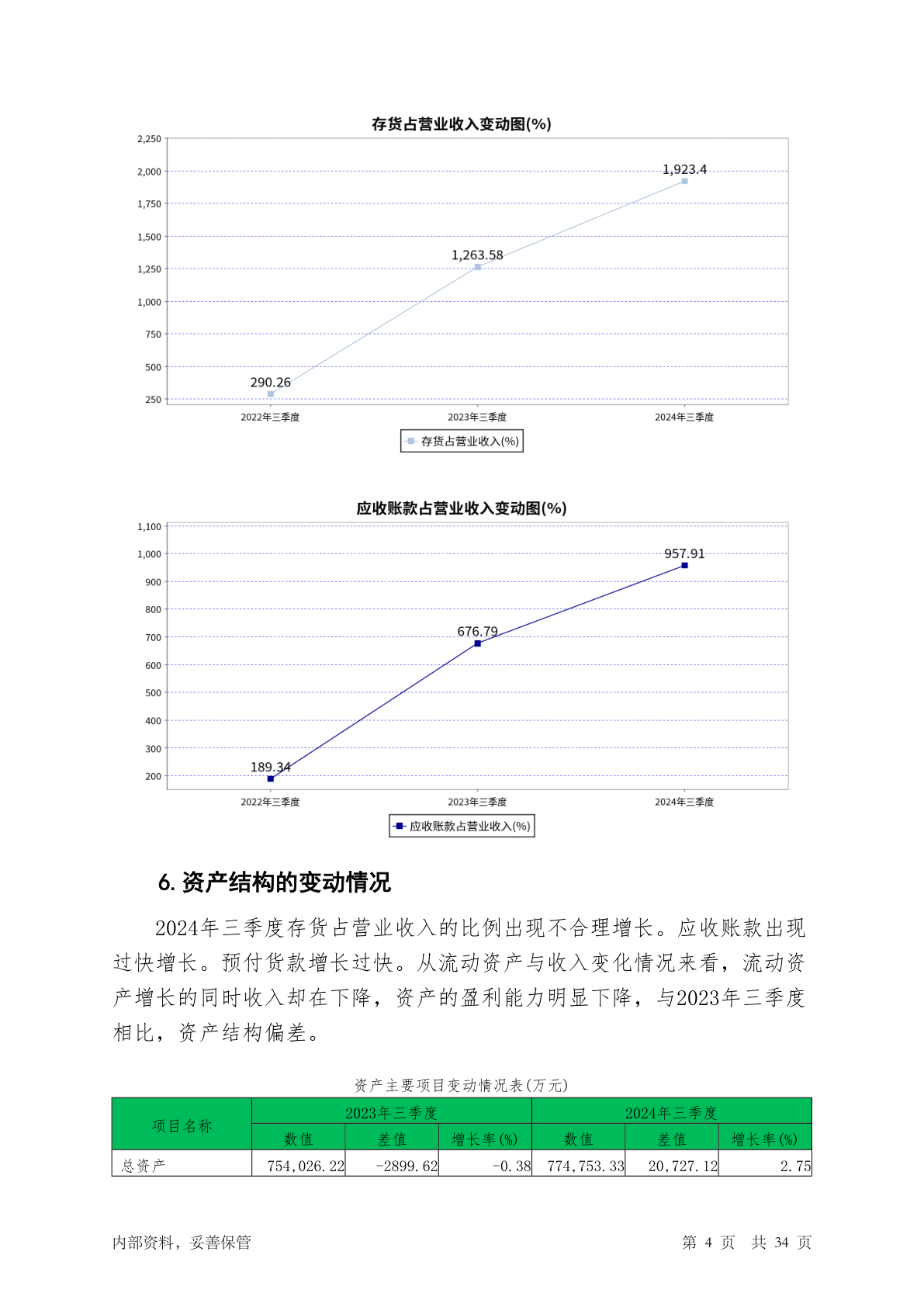 存货占营业收入变动图(%)

2,250
2,000
1,750
1,500
1,250
1,000
750
500
250

1,923.4
1,263.58
290.26

2022年三季度 2023年三季度 2024年三季度

存货占营业收入(%)

应收账款占营业收入变动图(%)

1,100
1,000
900
800
700
600
500
400
300
200

957.91
676.79
189.34

2022年三季度 2023年三季度 2024年三季度

应收账款占营业收入(%)

6. 资产结构的变动情况

2024年三季度存货占营业收入的比例出现不合理增长。应收账款出现过快增长。预付货款增长过快。从流动资产与收入变化情况来看，流动资产增长的同时收入却在下降，资产的盈利能力明显下降，与2023年三季度相比，资产结构偏差。

资产主要项目变动情况表(万元)

| 项目名称 | 2023年三季度 | | | 2024年三季度 | | |
|---|---|---|---|---|---|---|
| | 数值 | 差值 | 增长率(%) | 数值 | 差值 | 增长率(%) |
| 总资产 | 754,026.22 | -2899.62 | -0.38 | 774,753.33 | 20,727.12 | 2.75 |

内部资料，妥善保管 第 4 页 共 34 页